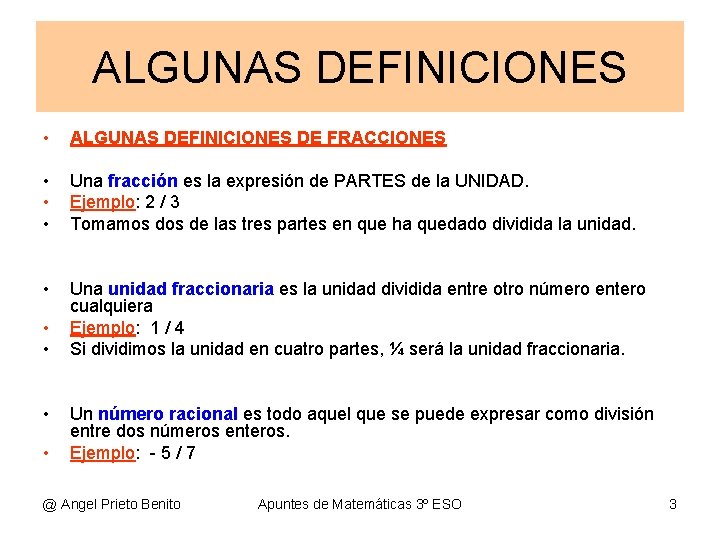 ALGUNAS DEFINICIONES

• ALGUNAS DEFINICIONES DE FRACCIONES

• Una fracción es la expresión de PARTES de la UNIDAD.
• Ejemplo: 2 / 3
• Tomamos dos de las tres partes en que ha quedado dividida la unidad.

• Una unidad fraccionaria es la unidad dividida entre otro número entero cualquiera
• Ejemplo: 1 / 4
• Si dividimos la unidad en cuatro partes, ¼ será la unidad fraccionaria.

• Un número racional es todo aquel que se puede expresar como división entre dos números enteros.
• Ejemplo: - 5 / 7

@ Angel Prieto Benito

Apuntes de Matemáticas 3º ESO

3